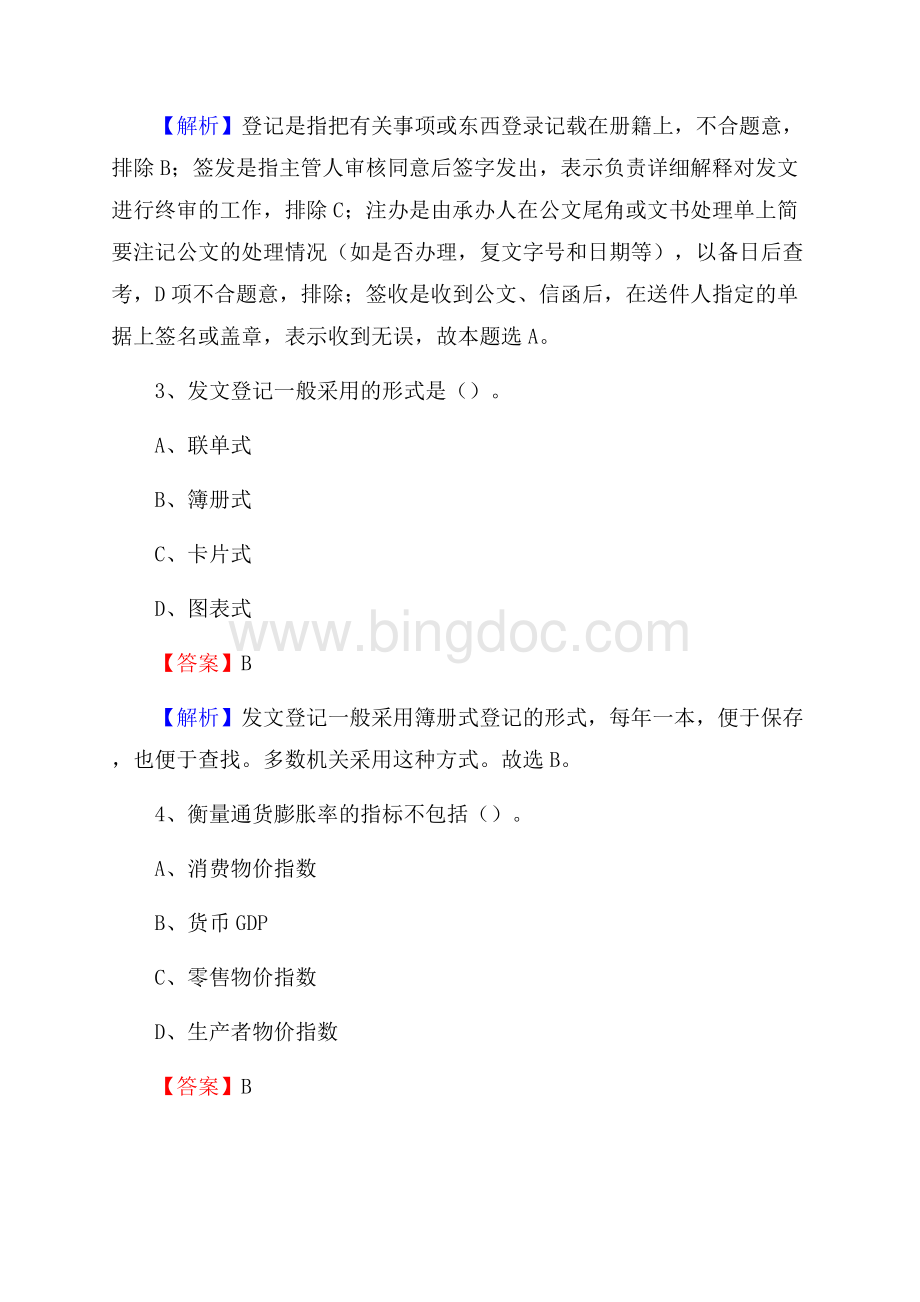 【解析】登记是指把有关事项或东西登录记载在册籍上，不合题意，排除B；签发是指主管人审核同意后签字发出，表示负责详细解释对发文进行终审的工作，排除C；注办是由承办人在公文尾角或文书处理单上简要注记公文的处理情况（如是否办理，复文字号和日期等），以备日后查考，D项不合题意，排除；签收是收到公文、信函后，在送件人指定的单据上签名或盖章，表示收到无误，故本题选A。

3、发文登记一般采用的形式是（）。

A、联单式

B、簿册式

C、卡片式

D、图表式

www.bingdoc.com

【答案】B

【解析】发文登记一般采用簿册式登记的形式，每年一本，便于保存，也便于查找。多数机关采用这种方式。故选B。

4、衡量通货膨胀率的指标不包括（）。

A、消费物价指数

B、货币GDP

C、零售物价指数

D、生产者物价指数

【答案】B